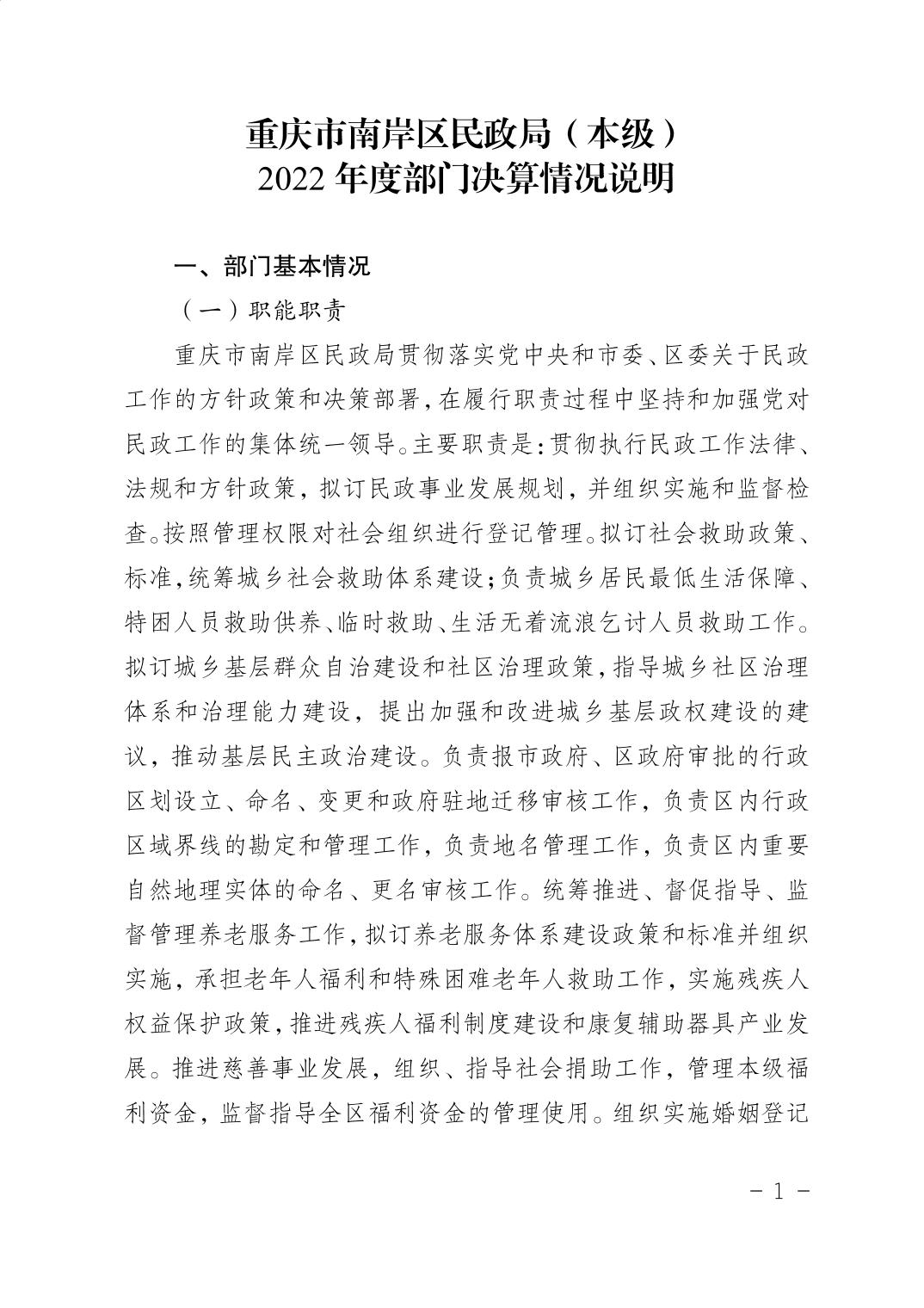 重庆市南岸区民政局（本级）
2022 年度部门决算情况说明

一、部门基本情况

（一）职能职责

重庆市南岸区民政局贯彻落实党中央和市委、区委关于民政工作的方针政策和决策部署，在履行职责过程中坚持和加强党对民政工作的集体统一领导。主要职责是：贯彻执行民政工作法律、法规和方针政策，拟订民政事业发展规划，并组织实施和监督检查。按照管理权限对社会组织进行登记管理。拟订社会救助政策、标准，统筹城乡社会救助体系建设；负责城乡居民最低生活保障、特困人员救助供养、临时救助、生活无着流浪乞讨人员救助工作。拟订城乡基层群众自治建设和社区治理政策，指导城乡社区治理体系和治理能力建设，提出加强和改进城乡基层政权建设的建议，推动基层民主政治建设。负责报市政府、区政府审批的行政区划设立、命名、变更和政府驻地迁移审核工作，负责区内行政区域界线的勘定和管理工作，负责地名管理工作，负责区内重要自然地理实体的命名、更名审核工作。统筹推进、督促指导、监督管理养老服务工作，拟订养老服务体系建设政策和标准并组织实施，承担老年人福利和特殊困难老年人救助工作，实施残疾人权益保护政策，推进残疾人福利制度建设和康复辅助器具产业发展。推进慈善事业发展，组织、指导社会捐助工作，管理本级福利资金，监督指导全区福利资金的管理使用。组织实施婚姻登记

－ 1 －